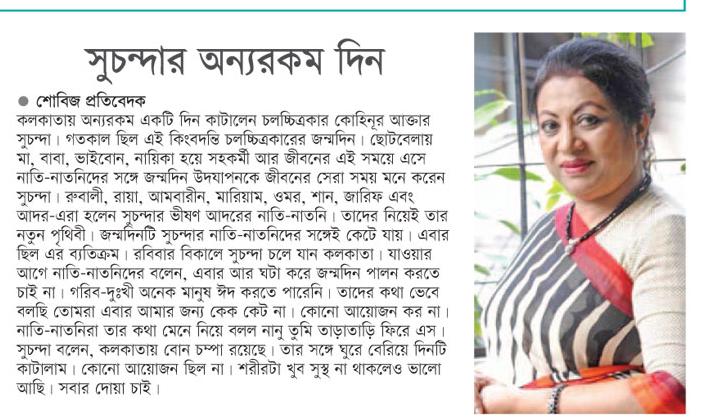 সুচন্দার অন্যরকম দিন

● শোবিজ প্রতিবেদক
কলকাতায় অন্যরকম একটি দিন কাটালেন চলচ্চিত্রকার কোহিনূর আক্তার সুচন্দা। গতকাল ছিল এই কিংবদন্তি চলচ্চিত্রকারের জন্মদিন। ছোটবেলায় মা, বাবা, ভাইবোন, নায়িকা হয়ে সহকর্মী আর জীবনের এই সময়ে এসে নাতি-নাতনিদের সঙ্গে জন্মদিন উদযাপনকে জীবনের সেরা সময় মনে করেন সুচন্দা। রুবালী, রায়া, আমবারীন, মারিয়াম, ওমর, শান, জারিফ এবং আদর-এরা হলেন সুচন্দার ভীষণ আদরের নাতি-নাতনি। তাদের নিয়েই তার নতুন পৃথিবী। জন্মদিনটি সুচন্দার নাতি-নাতনিদের সঙ্গেই কেটে যায়। এবার ছিল এর ব্যতিক্রম। রবিবার বিকালে সুচন্দা চলে যান কলকাতা। যাওয়ার আগে নাতি-নাতনিদের বলেন, এবার আর ঘটা করে জন্মদিন পালন করতে চাই না। গরিব-দুঃখী অনেক মানুষ ঈদ করতে পারেনি। তাদের কথা ভেবে বলছি তোমরা এবার আমার জন্য কেক কেট না। কোনো আয়োজন কর না। নাতি-নাতনিরা তার কথা মেনে নিয়ে বলল নানু তুমি তাড়াতাড়ি ফিরে এস। সুচন্দা বলেন, কলকাতায় বোন চম্পা রয়েছে। তার সঙ্গে ঘুরে বেরিয়ে দিনটি কাটালাম। কোনো আয়োজন ছিল না। শরীরটা খুব সুস্থ না থাকলেও ভালো আছি। সবার দোয়া চাই।